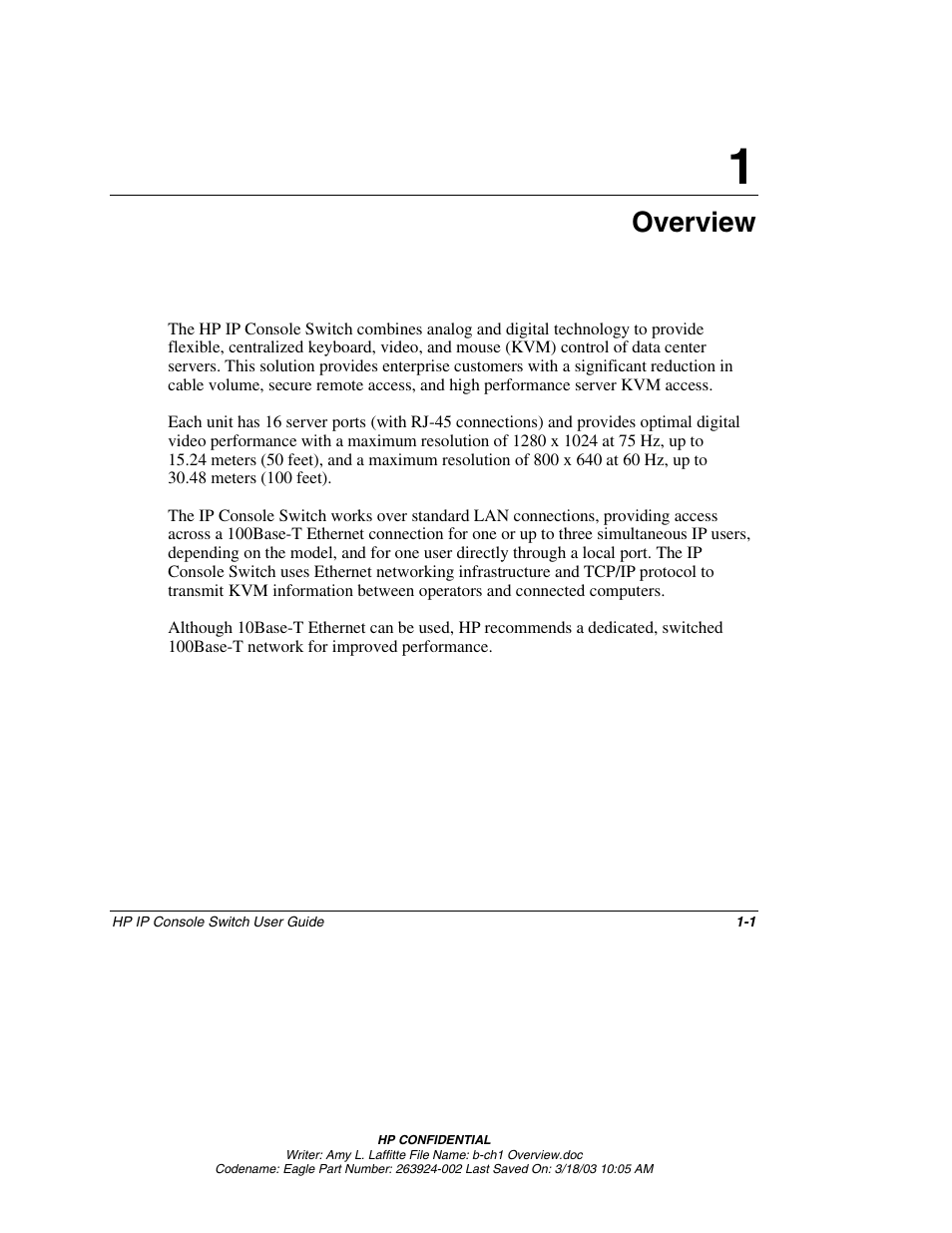 1

Overview

The HP IP Console Switch combines analog and digital technology to provide flexible, centralized keyboard, video, and mouse (KVM) control of data center servers. This solution provides enterprise customers with a significant reduction in cable volume, secure remote access, and high performance server KVM access.

Each unit has 16 server ports (with RJ-45 connections) and provides optimal digital video performance with a maximum resolution of 1280 x 1024 at 75 Hz, up to 15.24 meters (50 feet), and a maximum resolution of 800 x 640 at 60 Hz, up to 30.48 meters (100 feet).

The IP Console Switch works over standard LAN connections, providing access across a 100Base-T Ethernet connection for one or up to three simultaneous IP users, depending on the model, and for one user directly through a local port. The IP Console Switch uses Ethernet networking infrastructure and TCP/IP protocol to transmit KVM information between operators and connected computers.

Although 10Base-T Ethernet can be used, HP recommends a dedicated, switched 100Base-T network for improved performance.

HP IP Console Switch User Guide 1-1

HP CONFIDENTIAL
Writer: Amy L. Laffitte File Name: b-ch1 Overview.doc
Codename: Eagle Part Number: 263924-002 Last Saved On: 3/18/03 10:05 AM